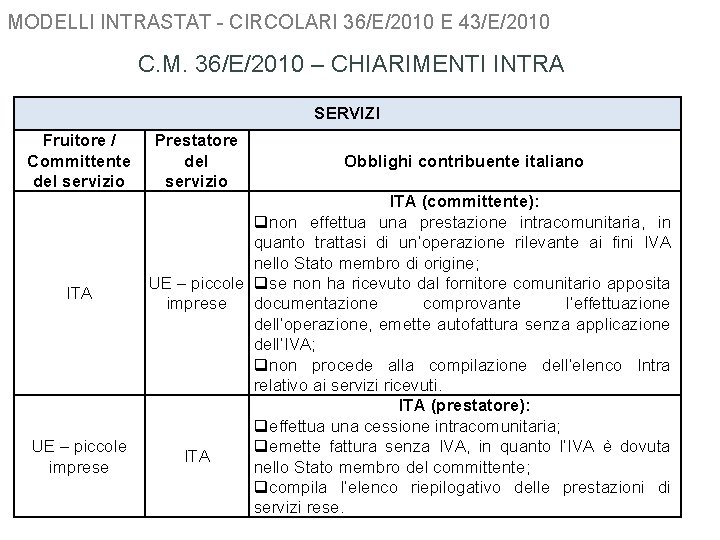 MODELLI INTRASTAT - CIRCOLARI 36/E/2010 E 43/E/2010

C.M. 36/E/2010 – CHIARIMENTI INTRA

| SERVIZI | | |
|---|---|---|
| Fruitore / Committente del servizio | Prestatore del servizio | Obblighi contribuente italiano |
| ITA | UE – piccole imprese | ITA (committente): ❑non effettua una prestazione intracomunitaria, in quanto trattasi di un'operazione rilevante ai fini IVA nello Stato membro di origine; ❑se non ha ricevuto dal fornitore comunitario apposita documentazione comprovante l'effettuazione dell'operazione, emette autofattura senza applicazione dell'IVA; ❑non procede alla compilazione dell'elenco Intra relativo ai servizi ricevuti. |
| UE – piccole imprese | ITA | ITA (prestatore): ❑effettua una cessione intracomunitaria; ❑emette fattura senza IVA, in quanto l'IVA è dovuta nello Stato membro del committente; ❑compila l'elenco riepilogativo delle prestazioni di servizi rese. |